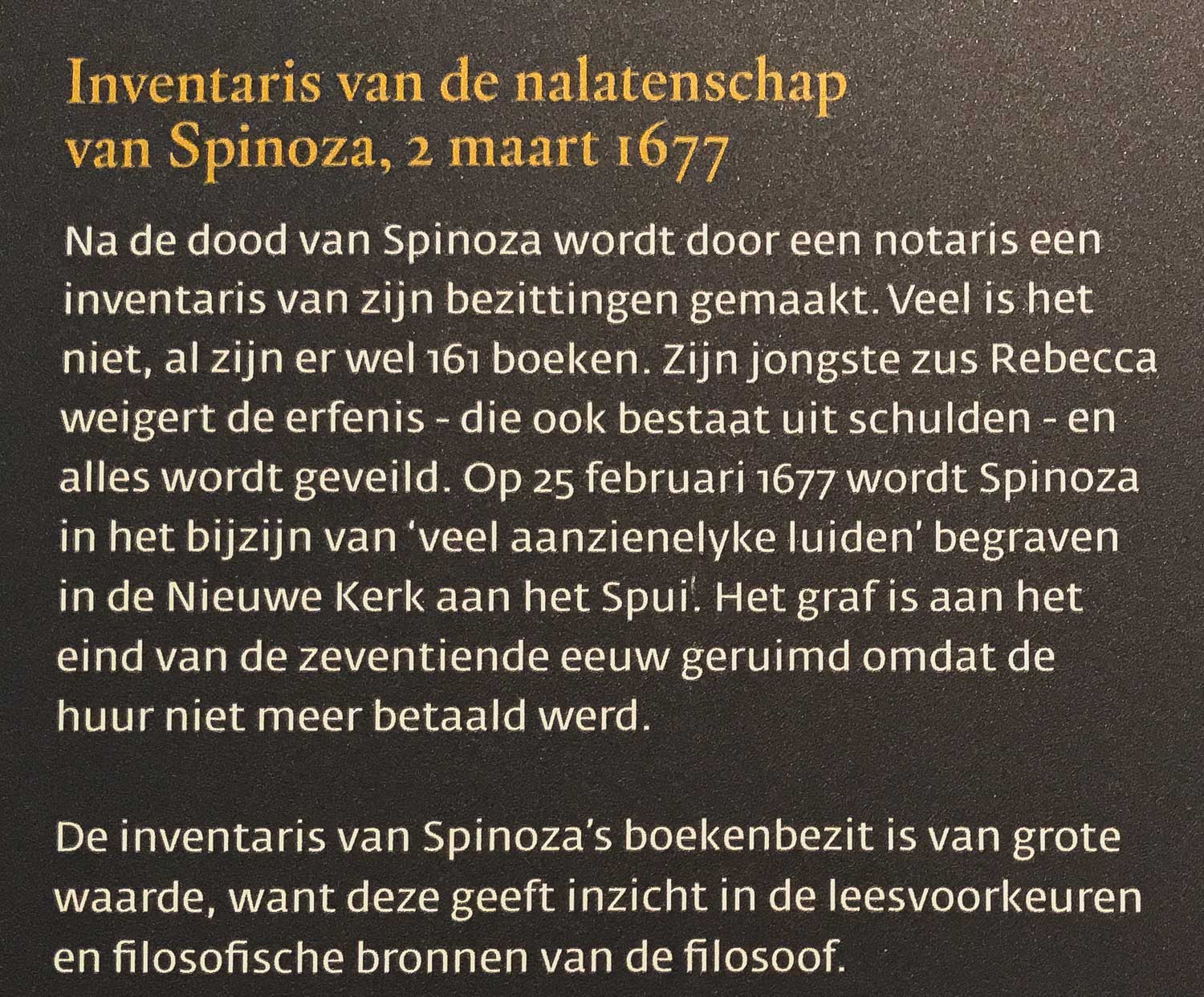 Inventaris van de nalatenschap van Spinoza, 2 maart 1677

Na de dood van Spinoza wordt door een notaris een inventaris van zijn bezittingen gemaakt. Veel is het niet, al zijn er wel 161 boeken. Zijn jongste zus Rebecca weigert de erfenis - die ook bestaat uit schulden - en alles wordt geveild. Op 25 februari 1677 wordt Spinoza in het bijzijn van 'veel aanzienelyke luiden' begraven in de Nieuwe Kerk aan het Spui. Het graf is aan het eind van de zeventiende eeuw geruimd omdat de huur niet meer betaald werd.

De inventaris van Spinoza's boekenbezit is van grote waarde, want deze geeft inzicht in de leesvoorkeuren en filosofische bronnen van de filosoof.